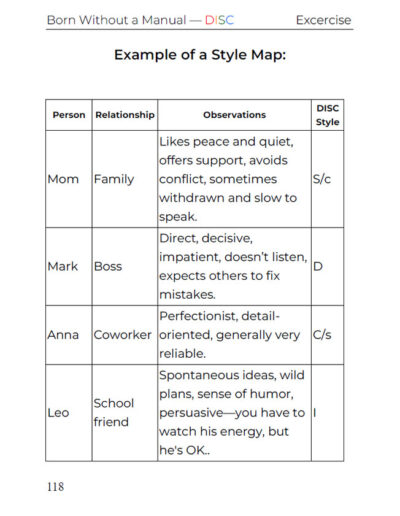 Born Without a Manual — DISC Excercise

Example of a Style Map:

| Person | Relationship | Observations | DISC Style |
|---|---|---|---|
| Mom | Family | Likes peace and quiet, offers support, avoids conflict, sometimes withdrawn and slow to speak. | S/c |
| Mark | Boss | Direct, decisive, impatient, doesn't listen, expects others to fix mistakes. | D |
| Anna | Coworker | Perfectionist, detail-oriented, generally very reliable. | C/s |
| Leo | School friend | Spontaneous ideas, wild plans, sense of humor, persuasive—you have to watch his energy, but he's OK.. | I |

118